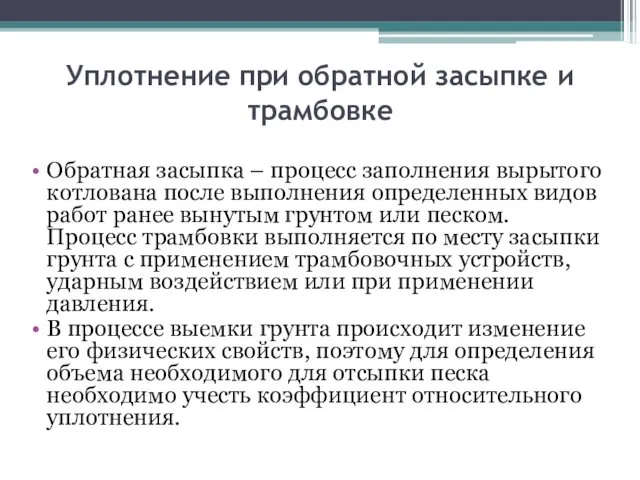 Уплотнение при обратной засыпке и трамбовке

• Обратная засыпка – процесс заполнения вырытого котлована после выполнения определенных видов работ ранее вынутым грунтом или песком. Процесс трамбовки выполняется по месту засыпки грунта с применением трамбовочных устройств, ударным воздействием или при применении давления.
• В процессе выемки грунта происходит изменение его физических свойств, поэтому для определения объема необходимого для отсыпки песка необходимо учесть коэффициент относительного уплотнения.